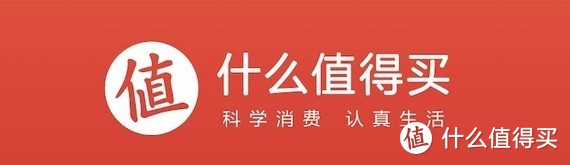 值 什么值得买
科学消费 认真生活
值 什么值得买